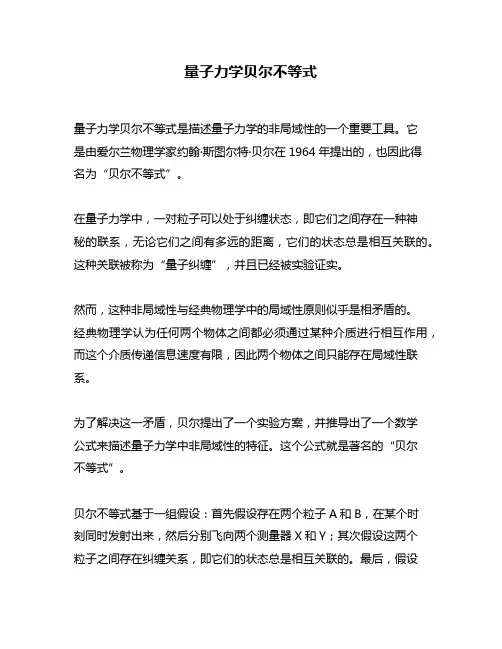 量子力学贝尔不等式

量子力学贝尔不等式是描述量子力学的非局域性的一个重要工具。它是由爱尔兰物理学家约翰·斯图尔特·贝尔在 1964 年提出的，也因此得名为“贝尔不等式”。

在量子力学中，一对粒子可以处于纠缠状态，即它们之间存在一种神秘的联系，无论它们之间有多远的距离，它们的状态总是相互关联的。这种关联被称为“量子纠缠”，并且已经被实验证实。

然而，这种非局域性与经典物理学中的局域性原则似乎是相矛盾的。经典物理学认为任何两个物体之间都必须通过某种介质进行相互作用，而这个介质传递信息速度有限，因此两个物体之间只能存在局域性联系。

为了解决这一矛盾，贝尔提出了一个实验方案，并推导出了一个数学公式来描述量子力学中非局域性的特征。这个公式就是著名的“贝尔不等式”。

贝尔不等式基于一组假设：首先假设存在两个粒子 A 和 B，在某个时刻同时发射出来，然后分别飞向两个测量器 X 和 Y；其次假设这两个粒子之间存在纠缠关系，即它们的状态总是相互关联的。最后，假设